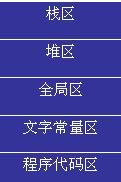 栈区

堆区

全局区

文字常量区

程序代码区